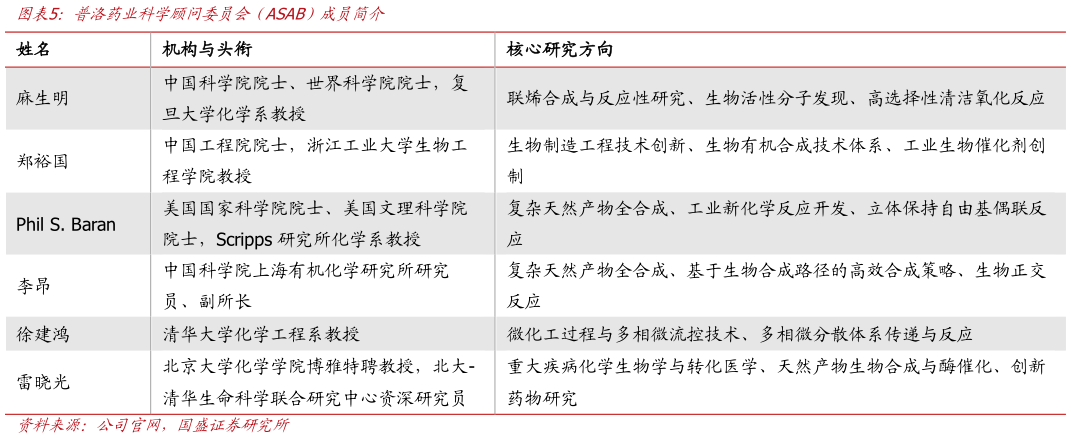 图表5：普洛药业科学顾问委员会（ASAB）成员简介

| 姓名 | 机构与头衔 | 核心研究方向 |
|---|---|---|
| 麻生明 | 中国科学院院士、世界科学院院士，复旦大学化学系教授 | 联烯合成与反应性研究、生物活性分子发现、高选择性清洁氧化反应 |
| 郑裕国 | 中国工程院院士，浙江工业大学生物工程学院教授 | 生物制造工程技术创新、生物有机合成技术体系、工业生物催化剂创制 |
| Phil S. Baran | 美国国家科学院院士、美国文理科学院院士，Scripps 研究所化学系教授 | 复杂天然产物全合成、工业新化学反应开发、立体保持自由基偶联反应 |
| 李昂 | 中国科学院上海有机化学研究所研究员、副所长 | 复杂天然产物全合成、基于生物合成路径的高效合成策略、生物正交反应 |
| 徐建鸿 | 清华大学化学工程系教授 | 微化工过程与多相微流控技术、多相微分散体系传递与反应 |
| 雷晓光 | 北京大学化学学院博雅特聘教授，北大-清华生命科学联合研究中心资深研究员 | 重大疾病化学生物学与转化医学、天然产物生物合成与酶催化、创新药物研究 |

资料来源：公司官网，国盛证券研究所